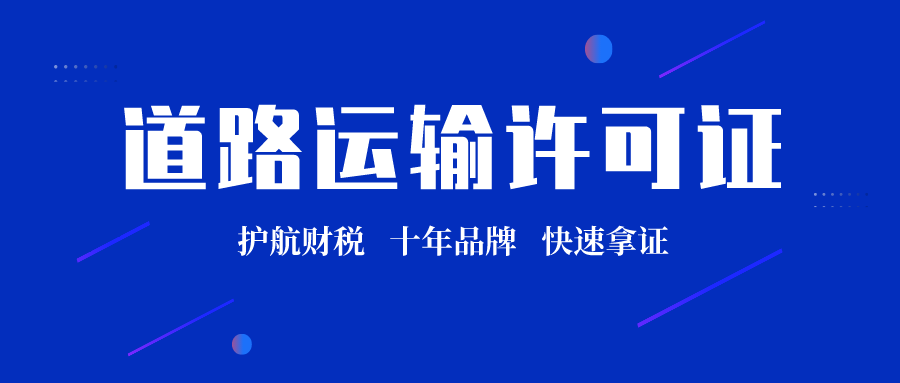 道路运输许可证

护航财税　十年品牌　快速拿证